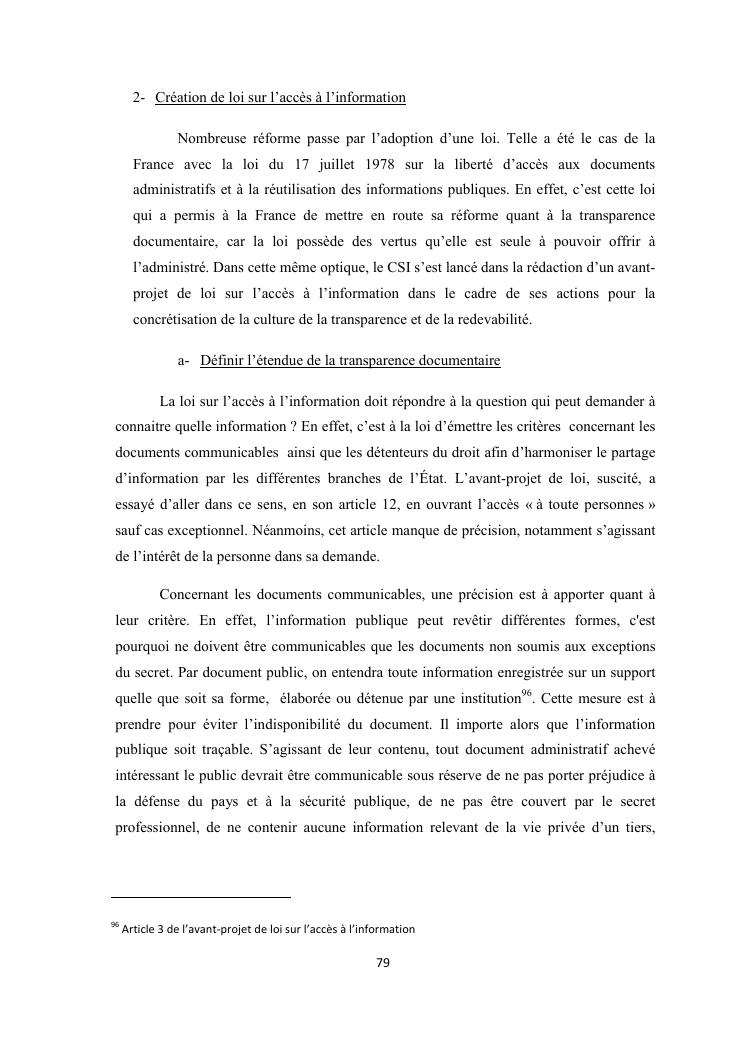 2- Création de loi sur l'accès à l'information

Nombreuse réforme passe par l'adoption d'une loi. Telle a été le cas de la France avec la loi du 17 juillet 1978 sur la liberté d'accès aux documents administratifs et à la réutilisation des informations publiques. En effet, c'est cette loi qui a permis à la France de mettre en route sa réforme quant à la transparence documentaire, car la loi possède des vertus qu'elle est seule à pouvoir offrir à l'administré. Dans cette même optique, le CSI s'est lancé dans la rédaction d'un avant-projet de loi sur l'accès à l'information dans le cadre de ses actions pour la concrétisation de la culture de la transparence et de la redevabilité.

a- Définir l'étendue de la transparence documentaire

La loi sur l'accès à l'information doit répondre à la question qui peut demander à connaitre quelle information ? En effet, c'est à la loi d'émettre les critères concernant les documents communicables ainsi que les détenteurs du droit afin d'harmoniser le partage d'information par les différentes branches de l'État. L'avant-projet de loi, suscité, a essayé d'aller dans ce sens, en son article 12, en ouvrant l'accès « à toute personnes » sauf cas exceptionnel. Néanmoins, cet article manque de précision, notamment s'agissant de l'intérêt de la personne dans sa demande.

Concernant les documents communicables, une précision est à apporter quant à leur critère. En effet, l'information publique peut revêtir différentes formes, c'est pourquoi ne doivent être communicables que les documents non soumis aux exceptions du secret. Par document public, on entendra toute information enregistrée sur un support quelle que soit sa forme, élaborée ou détenue par une institution$^{96}$. Cette mesure est à prendre pour éviter l'indisponibilité du document. Il importe alors que l'information publique soit traçable. S'agissant de leur contenu, tout document administratif achevé intéressant le public devrait être communicable sous réserve de ne pas porter préjudice à la défense du pays et à la sécurité publique, de ne pas être couvert par le secret professionnel, de ne contenir aucune information relevant de la vie privée d'un tiers,

$^{96}$ Article 3 de l'avant-projet de loi sur l'accès à l'information

79